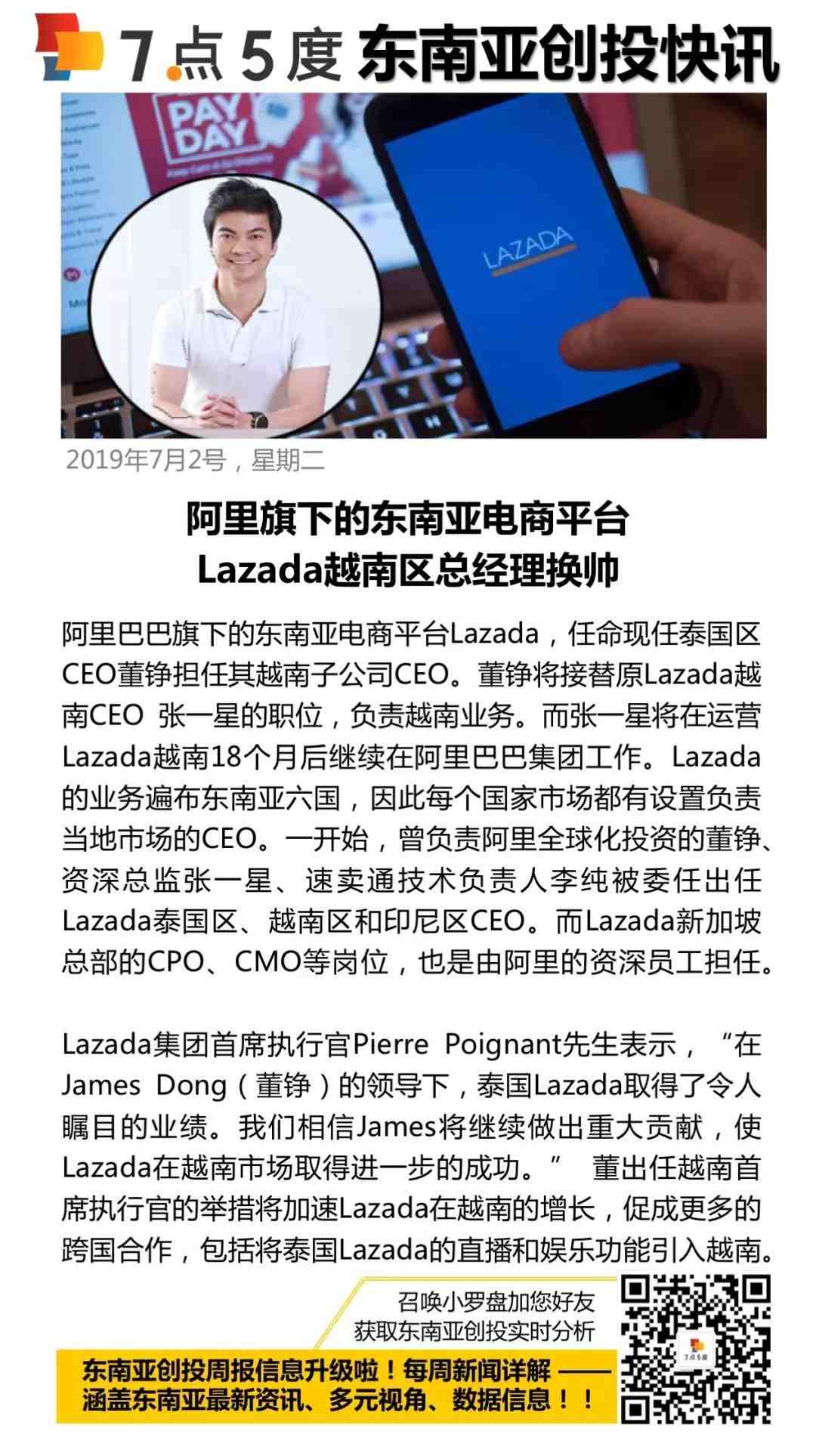 7点5度 东南亚创投快讯

PAY DAY

LAZADA

2019年7月2号，星期二

阿里旗下的东南亚电商平台
Lazada越南区总经理换帅

阿里巴巴旗下的东南亚电商平台Lazada，任命现任泰国区CEO董铮担任其越南子公司CEO。董铮将接替原Lazada越南CEO 张一星的职位，负责越南业务。而张一星将在运营Lazada越南18个月后继续在阿里巴巴集团工作。Lazada的业务遍布东南亚六国，因此每个国家市场都有设置负责当地市场的CEO。一开始，曾负责阿里全球化投资的董铮、资深总监张一星、速卖通技术负责人李纯被委任出任Lazada泰国区、越南区和印尼区CEO。而Lazada新加坡总部的CPO、CMO等岗位，也是由阿里的资深员工担任。

Lazada集团首席执行官Pierre Poignant先生表示，“在James Dong（董铮）的领导下，泰国Lazada取得了令人瞩目的业绩。我们相信James将继续做出重大贡献，使Lazada在越南市场取得进一步的成功。” 董出任越南首席执行官的举措将加速Lazada在越南的增长，促成更多的跨国合作，包括将泰国Lazada的直播和娱乐功能引入越南。

召唤小罗盘加您好友
获取东南亚创投实时分析

东南亚创投周报信息升级啦！每周新闻详解——
涵盖东南亚最新资讯、多元视角、数据信息！！

7点5度